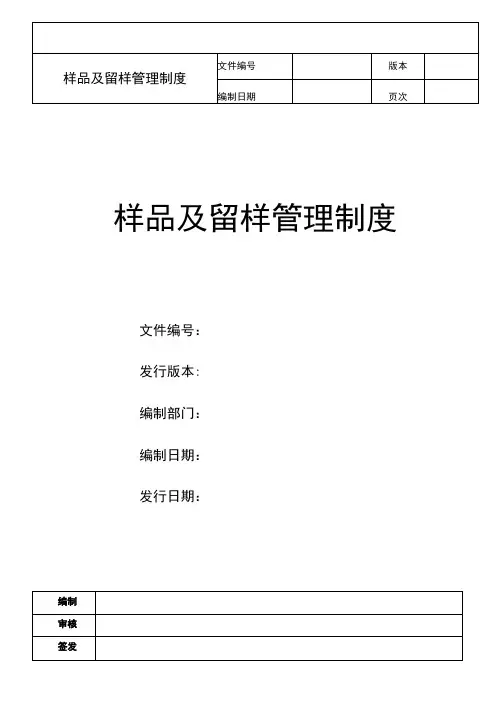 | 样品及留样管理制度 | 文件编号 | | 版本 | |
|---|---|---|---|---|
| | 编制日期 | | 页次 | |

样品及留样管理制度

文件编号：

发行版本：

编制部门：

编制日期：

发行日期：

| 编制 | |
|---|---|
| 审核 | |
| 签发 | |